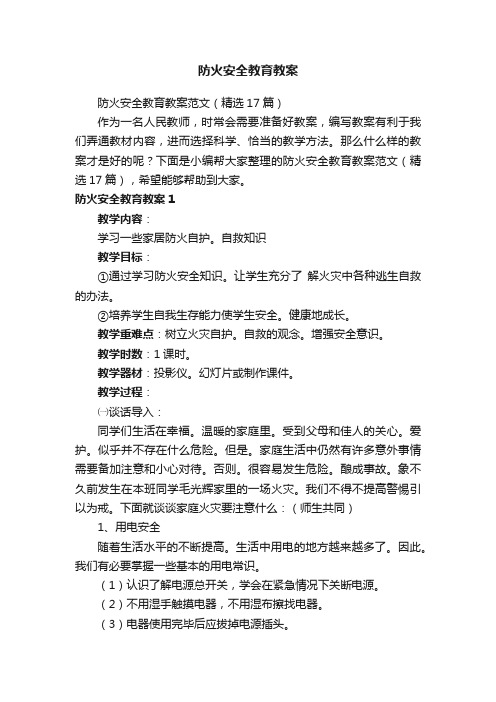 防火安全教育教案

防火安全教育教案范文（精选17篇）

作为一名人民教师，时常会需要准备好教案，编写教案有利于我们弄通教材内容，进而选择科学、恰当的教学方法。那么什么样的教案才是好的呢？下面是小编帮大家整理的防火安全教育教案范文（精选17篇），希望能够帮助到大家。

防火安全教育教案1

教学内容：

学习一些家居防火自护。自救知识

教学目标：

①通过学习防火安全知识。让学生充分了 解火灾中各种逃生自救的办法。

②培养学生自我生存能力使学生安全。健康地成长。

教学重难点：树立火灾自护。自救的观念。增强安全意识。

教学时数：1课时。

教学器材：投影仪。幻灯片或制作课件。

教学过程：

㈠谈话导入：

同学们生活在幸福。温暖的家庭里。受到父母和佳人的关心。爱护。似乎并不存在什么危险。但是。家庭生活中仍然有许多意外事情需要备加注意和小心对待。否则。很容易发生危险。酿成事故。象不久前发生在本班同学毛光辉家里的一场火灾。我们不得不提高警惕引以为戒。下面就谈谈家庭火灾要注意什么：（师生共同）

1、用电安全

随着生活水平的不断提高。生活中用电的地方越来越多了。因此。我们有必要掌握一些基本的用电常识。

（1）认识了解电源总开关，学会在紧急情况下关断电源。

（2）不用湿手触摸电器，不用湿布擦拭电器。

（3）电器使用完毕后应拔掉电源插头。